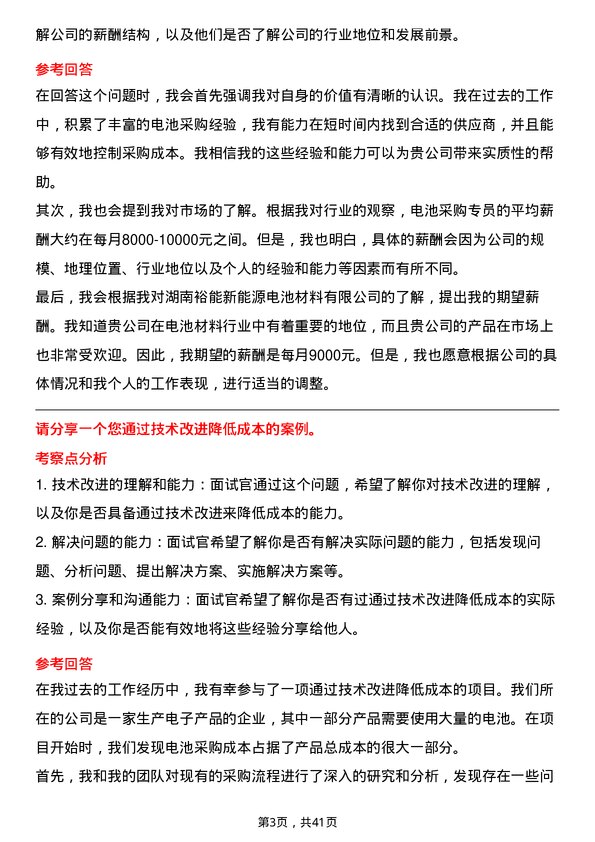 解公司的薪酬结构，以及他们是否了解公司的行业地位和发展前景。

参考回答

在回答这个问题时，我会首先强调我对自身的价值有清晰的认识。我在过去的工作中，积累了丰富的电池采购经验，我有能力在短时间内找到合适的供应商，并且能够有效地控制采购成本。我相信我的这些经验和能力可以为贵公司带来实质性的帮助。

其次，我也会提到我对市场的了解。根据我对行业的观察，电池采购专员的平均薪酬大约在每月8000-10000元之间。但是，我也明白，具体的薪酬会因为公司的规模、地理位置、行业地位以及个人的经验和能力等因素而有所不同。

最后，我会根据我对湖南裕能新能源电池材料有限公司的了解，提出我的期望薪酬。我知道贵公司在电池材料行业中有着重要的地位，而且贵公司的产品在市场上也非常受欢迎。因此，我期望的薪酬是每月9000元。但是，我也愿意根据公司的具体情况和我个人的工作表现，进行适当的调整。

请分享一个您通过技术改进降低成本的案例。

考察点分析

1. 技术改进的理解和能力：面试官通过这个问题，希望了解你对技术改进的理解，以及你是否具备通过技术改进来降低成本的能力。

2. 解决问题的能力：面试官希望了解你是否有解决实际问题的能力，包括发现问题、分析问题、提出解决方案、实施解决方案等。

3. 案例分享和沟通能力：面试官希望了解你是否有过通过技术改进降低成本的实际经验，以及你是否能有效地将这些经验分享给他人。

参考回答

在我过去的工作经历中，我有幸参与了一项通过技术改进降低成本的项目。我们所在的公司是一家生产电子产品的企业，其中一部分产品需要使用大量的电池。在项目开始时，我们发现电池采购成本占据了产品总成本的很大一部分。

首先，我和我的团队对现有的采购流程进行了深入的研究和分析，发现存在一些问

第3页，共41页